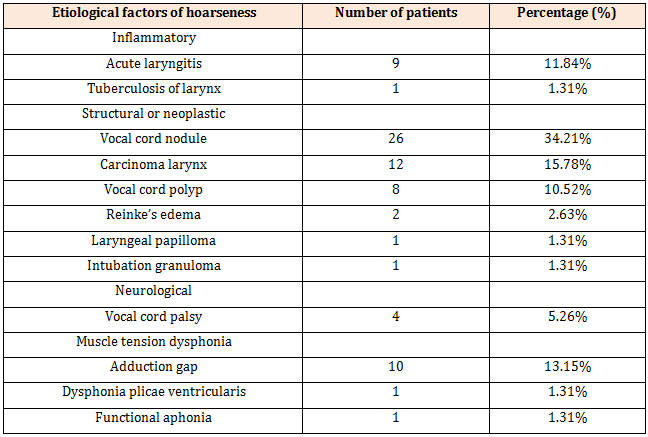 | Etiological factors of hoarseness | Number of patients | Percentage (%) |
|---|---|---|
| Inflammatory | | |
| Acute laryngitis | 9 | 11.84% |
| Tuberculosis of larynx | 1 | 1.31% |
| Structural or neoplastic | | |
| Vocal cord nodule | 26 | 34.21% |
| Carcinoma larynx | 12 | 15.78% |
| Vocal cord polyp | 8 | 10.52% |
| Reinke's edema | 2 | 2.63% |
| Laryngeal papilloma | 1 | 1.31% |
| Intubation granuloma | 1 | 1.31% |
| Neurological | | |
| Vocal cord palsy | 4 | 5.26% |
| Muscle tension dysphonia | | |
| Adduction gap | 10 | 13.15% |
| Dysphonia plicae ventricularis | 1 | 1.31% |
| Functional aphonia | 1 | 1.31% |